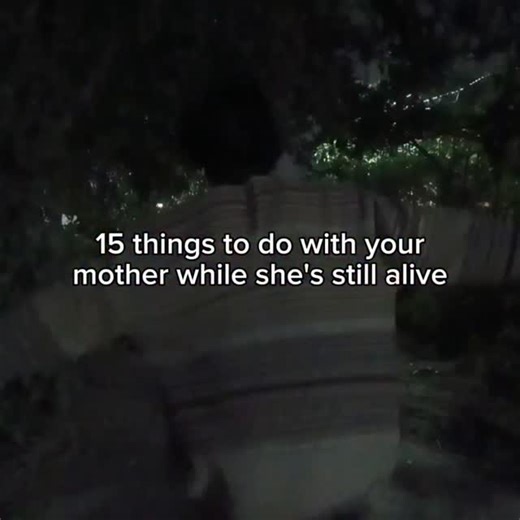 15 things to do with your mother while she's still alive